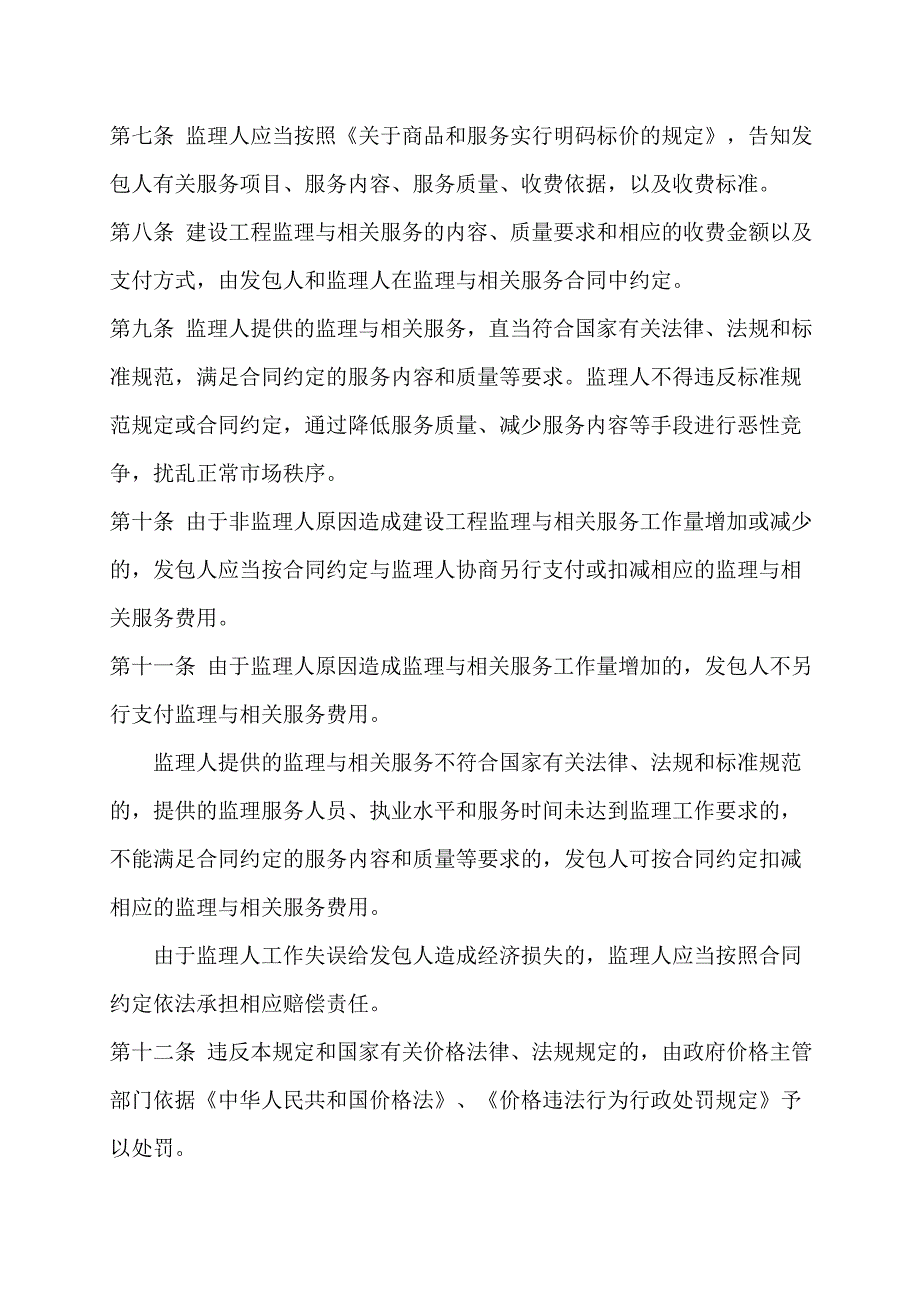 第七条 监理人应当按照《关于商品和服务实行明码标价的规定》，告知发包人有关服务项目、服务内容、服务质量、收费依据，以及收费标准。

第八条 建设工程监理与相关服务的内容、质量要求和相应的收费金额以及支付方式，由发包人和监理人在监理与相关服务合同中约定。

第九条 监理人提供的监理与相关服务，直当符合国家有关法律、法规和标准规范，满足合同约定的服务内容和质量等要求。监理人不得违反标准规范规定或合同约定，通过降低服务质量、减少服务内容等手段进行恶性竞争，扰乱正常市场秩序。

第十条 由于非监理人原因造成建设工程监理与相关服务工作量增加或减少的，发包人应当按合同约定与监理人协商另行支付或扣减相应的监理与相关服务费用。

第十一条 由于监理人原因造成监理与相关服务工作量增加的，发包人不另行支付监理与相关服务费用。

监理人提供的监理与相关服务不符合国家有关法律、法规和标准规范的，提供的监理服务人员、执业水平和服务时间未达到监理工作要求的，不能满足合同约定的服务内容和质量等要求的，发包人可按合同约定扣减相应的监理与相关服务费用。

由于监理人工作失误给发包人造成经济损失的，监理人应当按照合同约定依法承担相应赔偿责任。

第十二条 违反本规定和国家有关价格法律、法规规定的，由政府价格主管部门依据《中华人民共和国价格法》、《价格违法行为行政处罚规定》予以处罚。